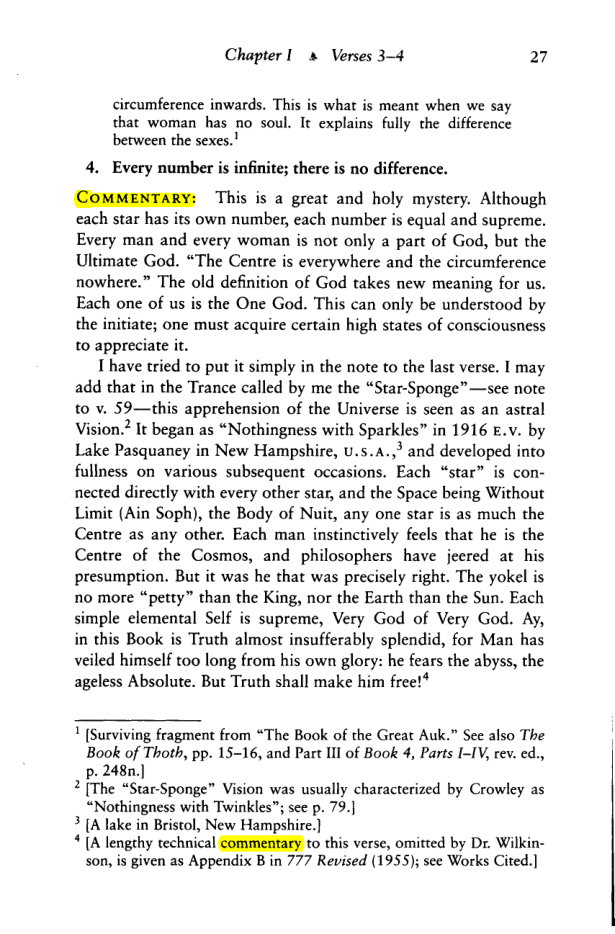 Chapter I ♠ Verses 3–4 27

circumference inwards. This is what is meant when we say that woman has no soul. It explains fully the difference between the sexes.$^{1}$

4. Every number is infinite; there is no difference.

COMMENTARY: This is a great and holy mystery. Although each star has its own number, each number is equal and supreme. Every man and every woman is not only a part of God, but the Ultimate God. "The Centre is everywhere and the circumference nowhere." The old definition of God takes new meaning for us. Each one of us is the One God. This can only be understood by the initiate; one must acquire certain high states of consciousness to appreciate it.

I have tried to put it simply in the note to the last verse. I may add that in the Trance called by me the "Star-Sponge"—see note to v. 59—this apprehension of the Universe is seen as an astral Vision.$^{2}$ It began as "Nothingness with Sparkles" in 1916 E.V. by Lake Pasquaney in New Hampshire, U.S.A.,$^{3}$ and developed into fullness on various subsequent occasions. Each "star" is connected directly with every other star, and the Space being Without Limit (Ain Soph), the Body of Nuit, any one star is as much the Centre as any other. Each man instinctively feels that he is the Centre of the Cosmos, and philosophers have jeered at his presumption. But it was he that was precisely right. The yokel is no more "petty" than the King, nor the Earth than the Sun. Each simple elemental Self is supreme, Very God of Very God. Ay, in this Book is Truth almost insufferably splendid, for Man has veiled himself too long from his own glory: he fears the abyss, the ageless Absolute. But Truth shall make him free!$^{4}$

$^{1}$ [Surviving fragment from "The Book of the Great Auk." See also The Book of Thoth, pp. 15–16, and Part III of Book 4, Parts I–IV, rev. ed., p. 248n.]

$^{2}$ [The "Star-Sponge" Vision was usually characterized by Crowley as "Nothingness with Twinkles"; see p. 79.]

$^{3}$ [A lake in Bristol, New Hampshire.]

$^{4}$ [A lengthy technical commentary to this verse, omitted by Dr. Wilkinson, is given as Appendix B in 777 Revised (1955); see Works Cited.]